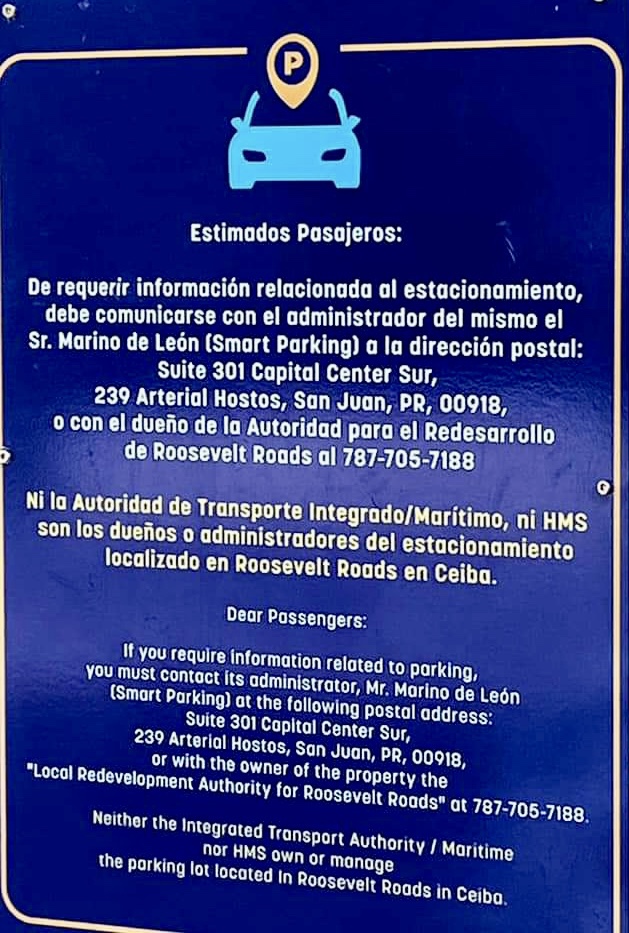 P

Estimados Pasajeros:

De requerir información relacionada al estacionamiento, debe comunicarse con el administrador del mismo el Sr. Marino de León (Smart Parking) a la dirección postal: Suite 301 Capital Center Sur, 239 Arterial Hostos, San Juan, PR, 00918, o con el dueño de la Autoridad para el Redesarrollo de Roosevelt Roads al 787-705-7188

Ni la Autoridad de Transporte Integrado/Marítimo, ni HMS son los dueños o administradores del estacionamiento localizado en Roosevelt Roads en Ceiba.

Dear Passengers:

If you require information related to parking, you must contact its administrator, Mr. Marino de León (Smart Parking) at the following postal address: Suite 301 Capital Center Sur, 239 Arterial Hostos, San Juan, PR, 00918, or with the owner of the property the "Local Redevelopment Authority for Roosevelt Roads" at 787-705-7188.

Neither the Integrated Transport Authority / Maritime nor HMS own or manage the parking lot located in Roosevelt Roads in Ceiba.